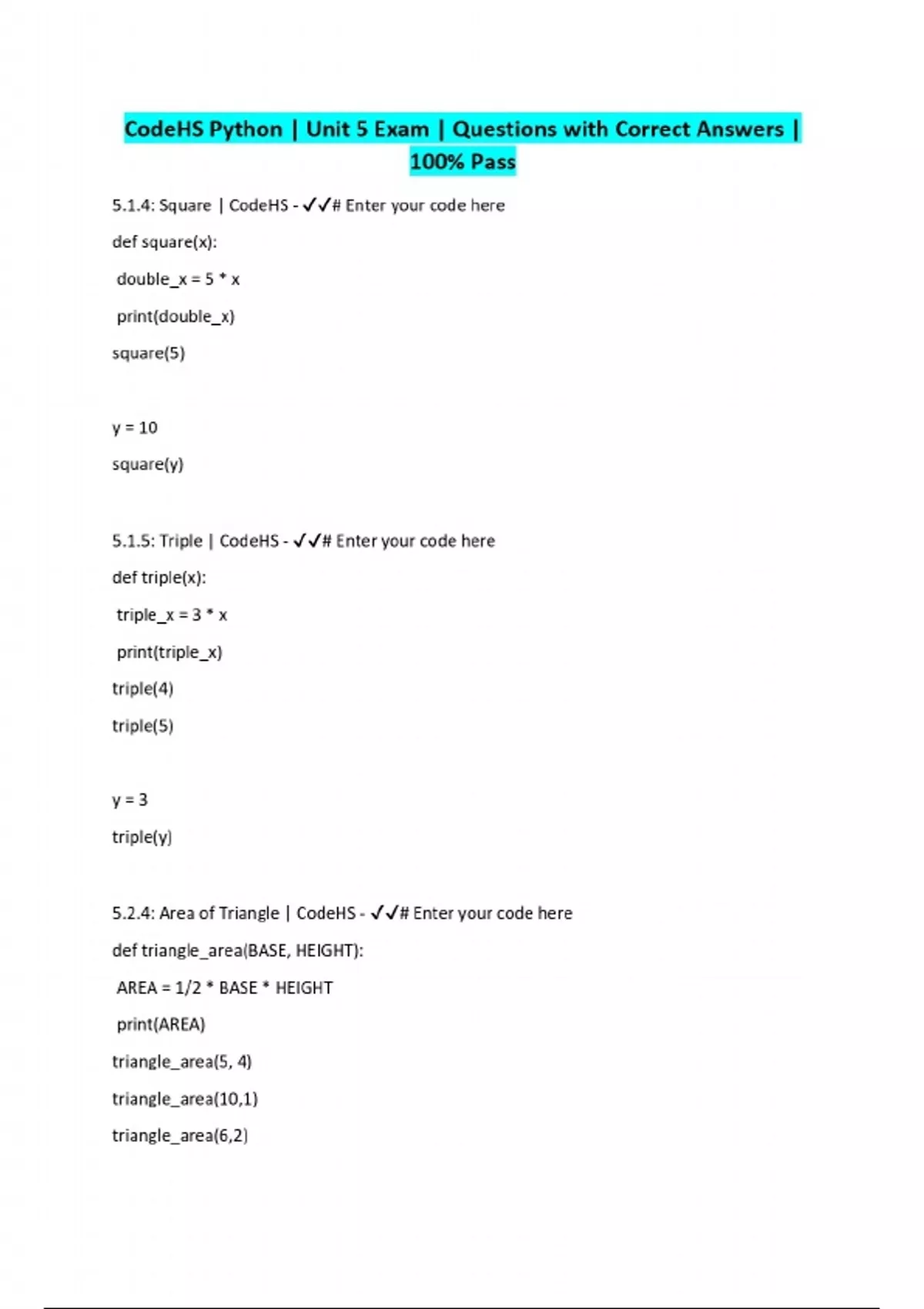 CodeHS Python | Unit 5 Exam | Questions with Correct Answers | 100% Pass

5.1.4: Square | CodeHS - ✓✓# Enter your code here

def square(x):

 double_x = 5 * x

 print(double_x)

square(5)

y = 10

square(y)

5.1.5: Triple | CodeHS - ✓✓# Enter your code here

def triple(x):

 triple_x = 3 * x

 print(triple_x)

triple(4)

triple(5)

y = 3

triple(y)

5.2.4: Area of Triangle | CodeHS - ✓✓# Enter your code here

def triangle_area(BASE, HEIGHT):

 AREA = 1/2 * BASE * HEIGHT

 print(AREA)

triangle_area(5, 4)

triangle_area(10,1)

triangle_area(6,2)